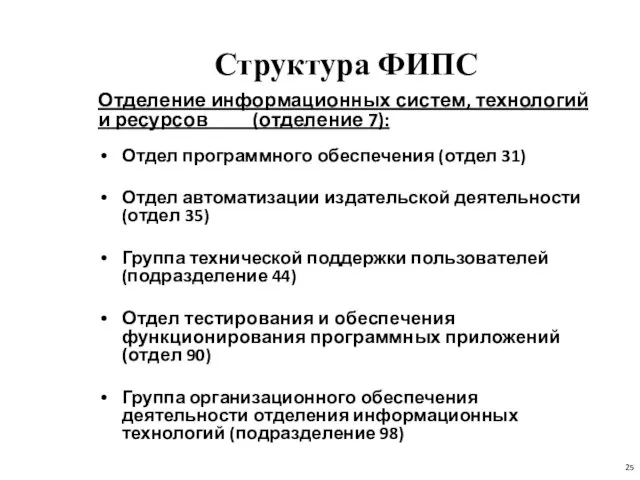 Структура ФИПС

Отделение информационных систем, технологий и ресурсов (отделение 7):

• Отдел программного обеспечения (отдел 31)

• Отдел автоматизации издательской деятельности (отдел 35)

• Группа технической поддержки пользователей (подразделение 44)

• Отдел тестирования и обеспечения функционирования программных приложений (отдел 90)

• Группа организационного обеспечения деятельности отделения информационных технологий (подразделение 98)

25